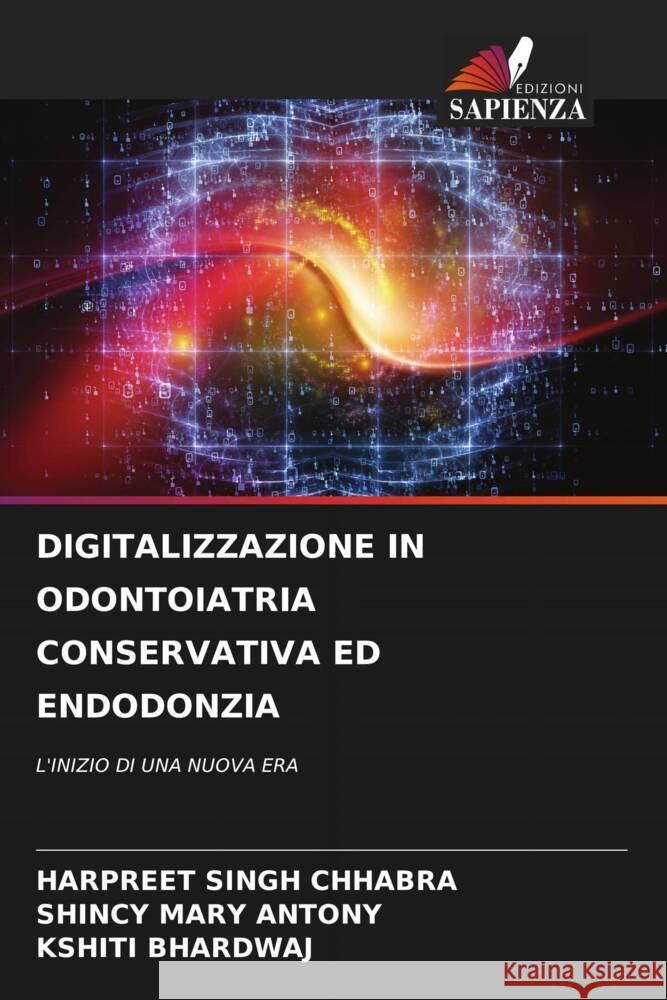 EDIZIONI
SAPIENZA

DIGITALIZZAZIONE IN ODONTOIATRIA CONSERVATIVA ED ENDODONZIA

L'INIZIO DI UNA NUOVA ERA

HARPREET SINGH CHHABRA
SHINCY MARY ANTONY
KSHITI BHARDWAJ